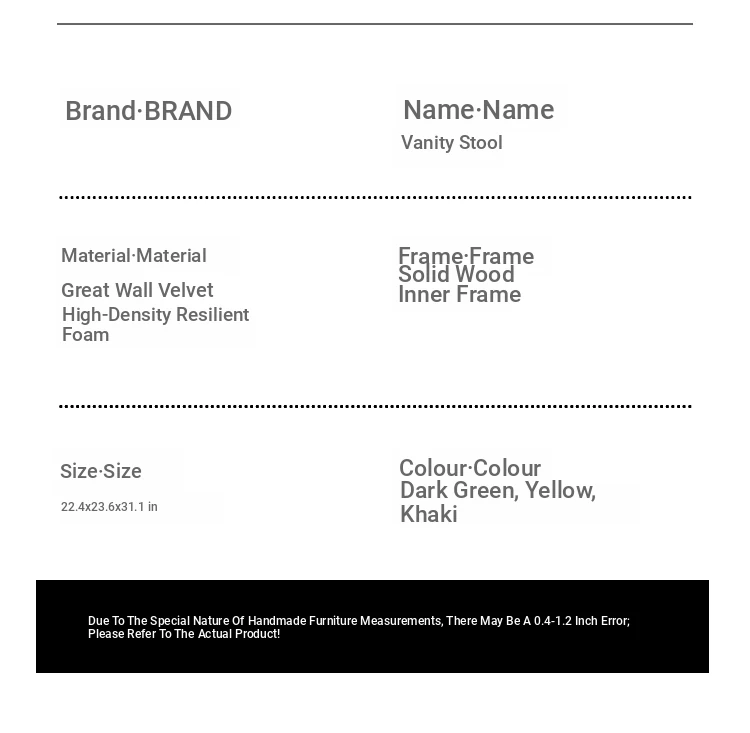 Brand·BRAND

Name·Name
Vanity Stool

Material·Material
Great Wall Velvet
High-Density Resilient Foam

Frame·Frame
Solid Wood Inner Frame

Size·Size
22.4x23.6x31.1 in

Colour·Colour
Dark Green, Yellow, Khaki

Due To The Special Nature Of Handmade Furniture Measurements, There May Be A 0.4-1.2 Inch Error; Please Refer To The Actual Product!